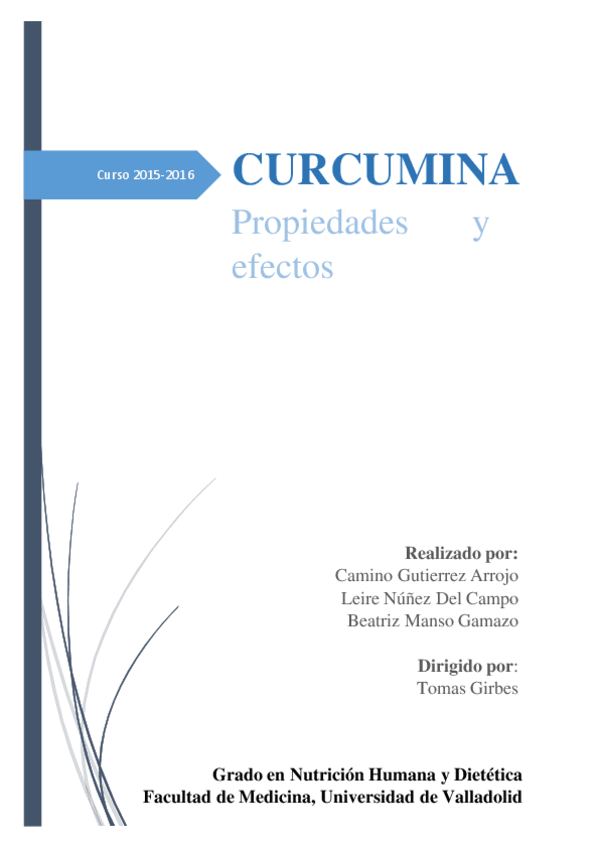 Curso 2015-2016

CURCUMINA

Propiedades y efectos

Realizado por:
Camino Gutierrez Arrojo
Leire Núñez Del Campo
Beatriz Manso Gamazo

Dirigido por:
Tomas Girbes

Grado en Nutrición Humana y Dietética
Facultad de Medicina, Universidad de Valladolid